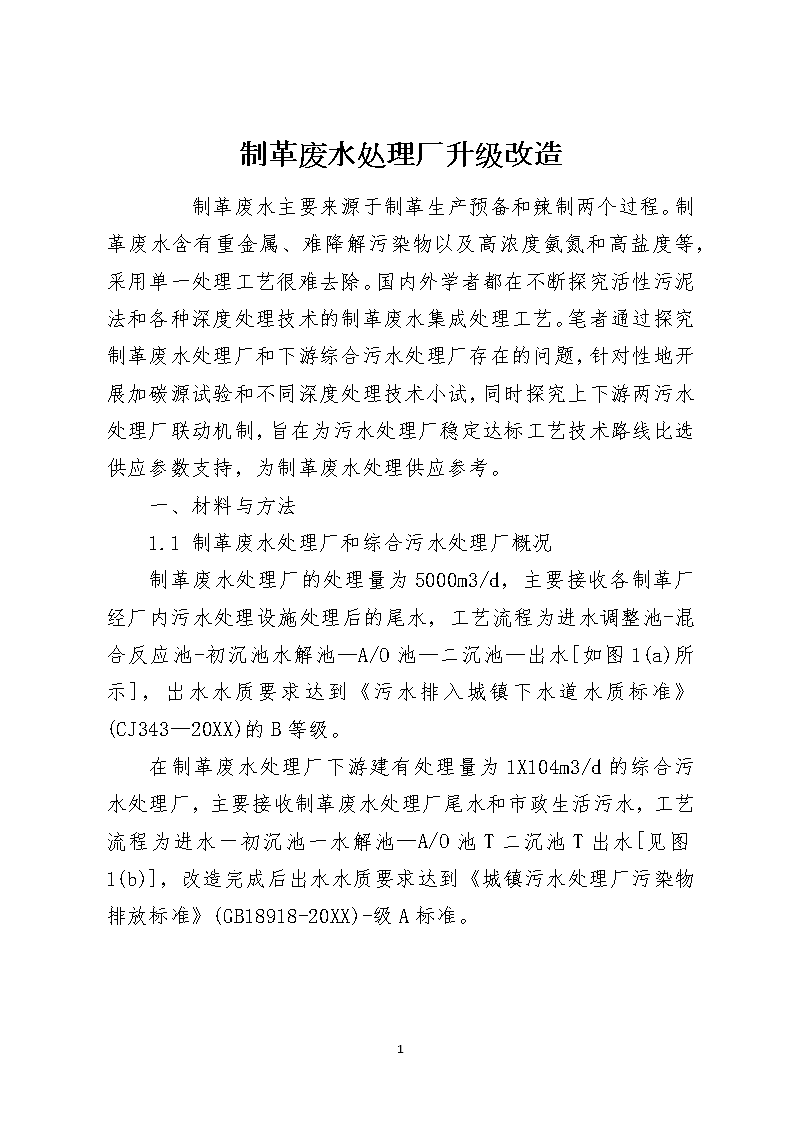 制革废水处理厂升级改造

制革废水主要来源于制革生产预备和鞣制两个过程。制革废水含有重金属、难降解污染物以及高浓度氨氮和高盐度等，采用单一处理工艺很难去除。国内外学者都在不断探究活性污泥法和各种深度处理技术的制革废水集成处理工艺。笔者通过探究制革废水处理厂和下游综合污水处理厂存在的问题，针对性地开展加碳源试验和不同深度处理技术小试，同时探究上下游两污水处理厂联动机制，旨在为污水处理厂稳定达标工艺技术路线比选供应参数支持，为制革废水处理供应参考。

一、材料与方法

1.1 制革废水处理厂和综合污水处理厂概况

制革废水处理厂的处理量为5000m3/d，主要接收各制革厂经厂内污水处理设施处理后的尾水，工艺流程为进水调整池-混合反应池-初沉池水解池—A/O池—二沉池—出水[如图1(a)所示]，出水水质要求达到《污水排入城镇下水道水质标准》(CJ343—20XX)的B等级。

在制革废水处理厂下游建有处理量为1X104m3/d的综合污水处理厂，主要接收制革废水处理厂尾水和市政生活污水，工艺流程为进水一初沉池一水解池—A/O池T二沉池T出水[见图1(b)]，改造完成后出水水质要求达到《城镇污水处理厂污染物排放标准》(GB18918-20XX)-级A标准。

1